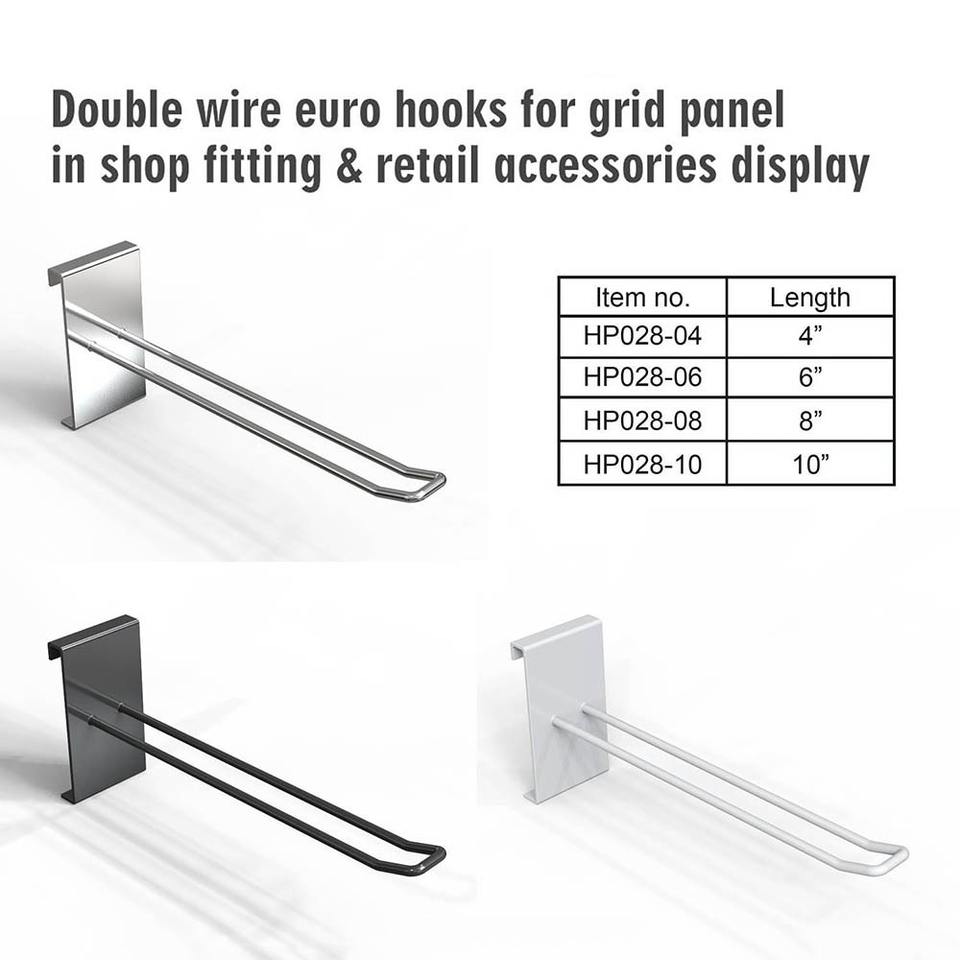 Double wire euro hooks for grid panel in shop fitting & retail accessories display

| Item no. | Length |
|---|---|
| HP028-04 | 4" |
| HP028-06 | 6" |
| HP028-08 | 8" |
| HP028-10 | 10" |